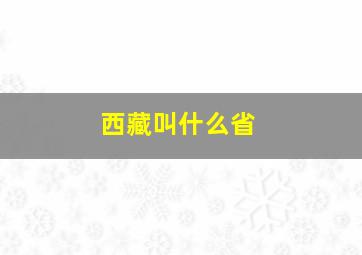 西藏叫什么省